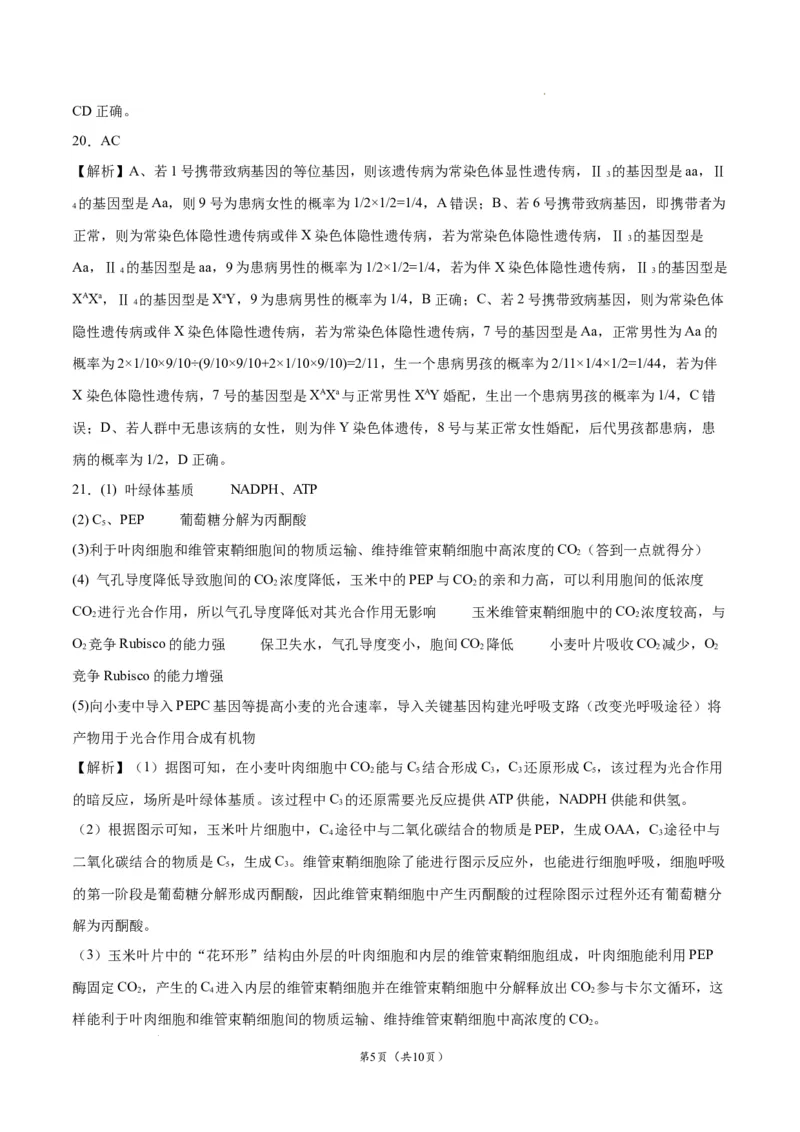 CD 正确。

20．AC

【解析】A、若 1 号携带致病基因的等位基因，则该遗传病为常染色体显性遗传病，Ⅱ$_3$的基因型是 aa，Ⅱ$_4$的基因型是 Aa，则 9 号为患病女性的概率为 1/2×1/2=1/4，A 错误；B、若 6 号携带致病基因，即携带者为正常，则为常染色体隐性遗传病或伴 X 染色体隐性遗传病，若为常染色体隐性遗传病，Ⅱ$_3$的基因型是 Aa，Ⅱ$_4$的基因型是 aa，9 为患病男性的概率为 1/2×1/2=1/4，若为伴 X 染色体隐性遗传病，Ⅱ$_3$的基因型是 $X^AX^a$，Ⅱ$_4$的基因型是 $X^aY$，9 为患病男性的概率为 1/4，B 正确；C、若 2 号携带致病基因，则为常染色体隐性遗传病或伴 X 染色体隐性遗传病，若为常染色体隐性遗传病，7 号的基因型是 Aa，正常男性为 Aa 的概率为 2×1/10×9/10÷(9/10×9/10+2×1/10×9/10)=2/11，生一个患病男孩的概率为 2/11×1/4×1/2=1/44，若为伴 X 染色体隐性遗传病，7 号的基因型是 $X^AX^a$ 与正常男性 $X^AY$ 婚配，生出一个患病男孩的概率为 1/4，C 错误；D、若人群中无患该病的女性，则为伴 Y 染色体遗传，8 号与某正常女性婚配，后代男孩都患病，患病的概率为 1/2，D 正确。

21．(1) 叶绿体基质　　NADPH、ATP

(2) $C_5$、PEP　　葡萄糖分解为丙酮酸

(3)利于叶肉细胞和维管束鞘细胞间的物质运输、维持维管束鞘细胞中高浓度的 $CO_2$（答到一点就得分）

(4) 气孔导度降低导致胞间的 $CO_2$ 浓度降低，玉米中的 PEP 与 $CO_2$ 的亲和力高，可以利用胞间的低浓度 $CO_2$ 进行光合作用，所以气孔导度降低对其光合作用无影响　　玉米维管束鞘细胞中的 $CO_2$ 浓度较高，与 $O_2$ 竞争 Rubisco 的能力强　　保卫失水，气孔导度变小，胞间 $CO_2$ 降低　　小麦叶片吸收 $CO_2$ 减少，$O_2$ 竞争 Rubisco 的能力增强

(5)向小麦中导入 PEPC 基因等提高小麦的光合速率，导入关键基因构建光呼吸支路（改变光呼吸途径）将产物用于光合作用合成有机物

【解析】（1）据图可知，在小麦叶肉细胞中 $CO_2$ 能与 $C_5$ 结合形成 $C_3$，$C_3$ 还原形成 $C_5$，该过程为光合作用的暗反应，场所是叶绿体基质。该过程中 $C_3$ 的还原需要光反应提供 ATP 供能，NADPH 供能和供氢。

（2）根据图示可知，玉米叶片细胞中，$C_4$ 途径中与二氧化碳结合的物质是 PEP，生成 OAA，$C_3$ 途径中与二氧化碳结合的物质是 $C_5$，生成 $C_3$。维管束鞘细胞除了能进行图示反应外，也能进行细胞呼吸，细胞呼吸的第一阶段是葡萄糖分解形成丙酮酸，因此维管束鞘细胞中产生丙酮酸的过程除图示过程外还有葡萄糖分解为丙酮酸。

（3）玉米叶片中的“花环形”结构由外层的叶肉细胞和内层的维管束鞘细胞组成，叶肉细胞能利用 PEP 酶固定 $CO_2$，产生的 $C_4$ 进入内层的维管束鞘细胞并在维管束鞘细胞中分解释放出 $CO_2$ 参与卡尔文循环，这样能利于叶肉细胞和维管束鞘细胞间的物质运输、维持维管束鞘细胞中高浓度的 $CO_2$。

第5页（共10页）